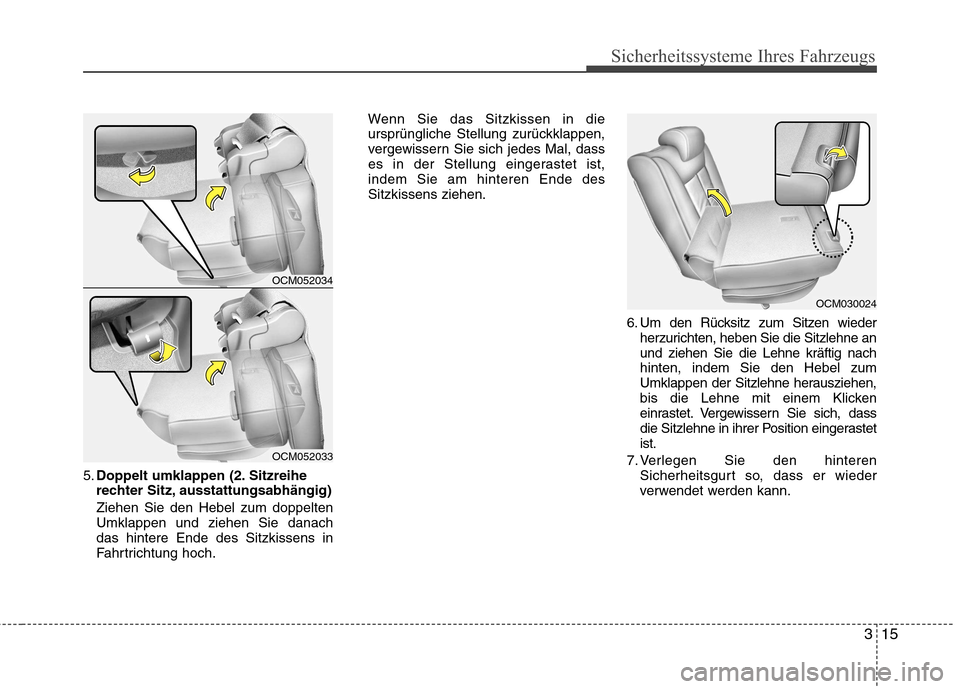 Sicherheitssysteme Ihres Fahrzeugs

OCM052034

OCM052033

5. Doppelt umklappen (2. Sitzreihe rechter Sitz, ausstattungsabhängig)

Ziehen Sie den Hebel zum doppelten Umklappen und ziehen Sie danach das hintere Ende des Sitzkissens in Fahrtrichtung hoch.

Wenn Sie das Sitzkissen in die ursprüngliche Stellung zurückklappen, vergewissern Sie sich jedes Mal, dass es in der Stellung eingerastet ist, indem Sie am hinteren Ende des Sitzkissens ziehen.

OCM030024

6. Um den Rücksitz zum Sitzen wieder herzurichten, heben Sie die Sitzlehne an und ziehen Sie die Lehne kräftig nach hinten, indem Sie den Hebel zum Umklappen der Sitzlehne herausziehen, bis die Lehne mit einem Klicken einrastet. Vergewissern Sie sich, dass die Sitzlehne in ihrer Position eingerastet ist.

7. Verlegen Sie den hinteren Sicherheitsgurt so, dass er wieder verwendet werden kann.

3 15

carmanualsonline.info